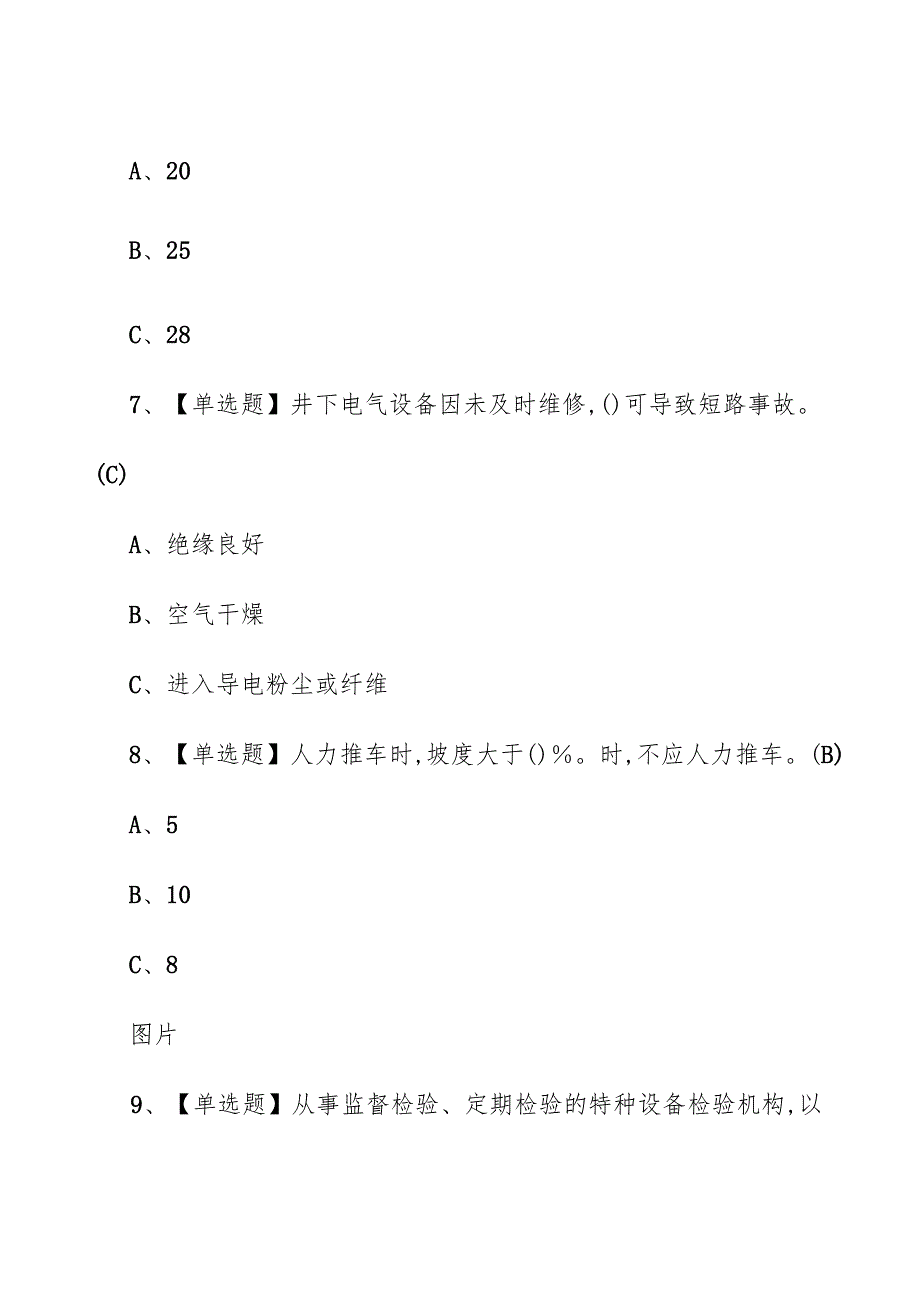 A、20

B、25

C、28

7、【单选题】井下电气设备因未及时维修,()可导致短路事故。(C)

A、绝缘良好

B、空气干燥

C、进入导电粉尘或纤维

8、【单选题】人力推车时,坡度大于()%。时,不应人力推车。(B)

A、5

B、10

C、8

图片

9、【单选题】从事监督检验、定期检验的特种设备检验机构,以